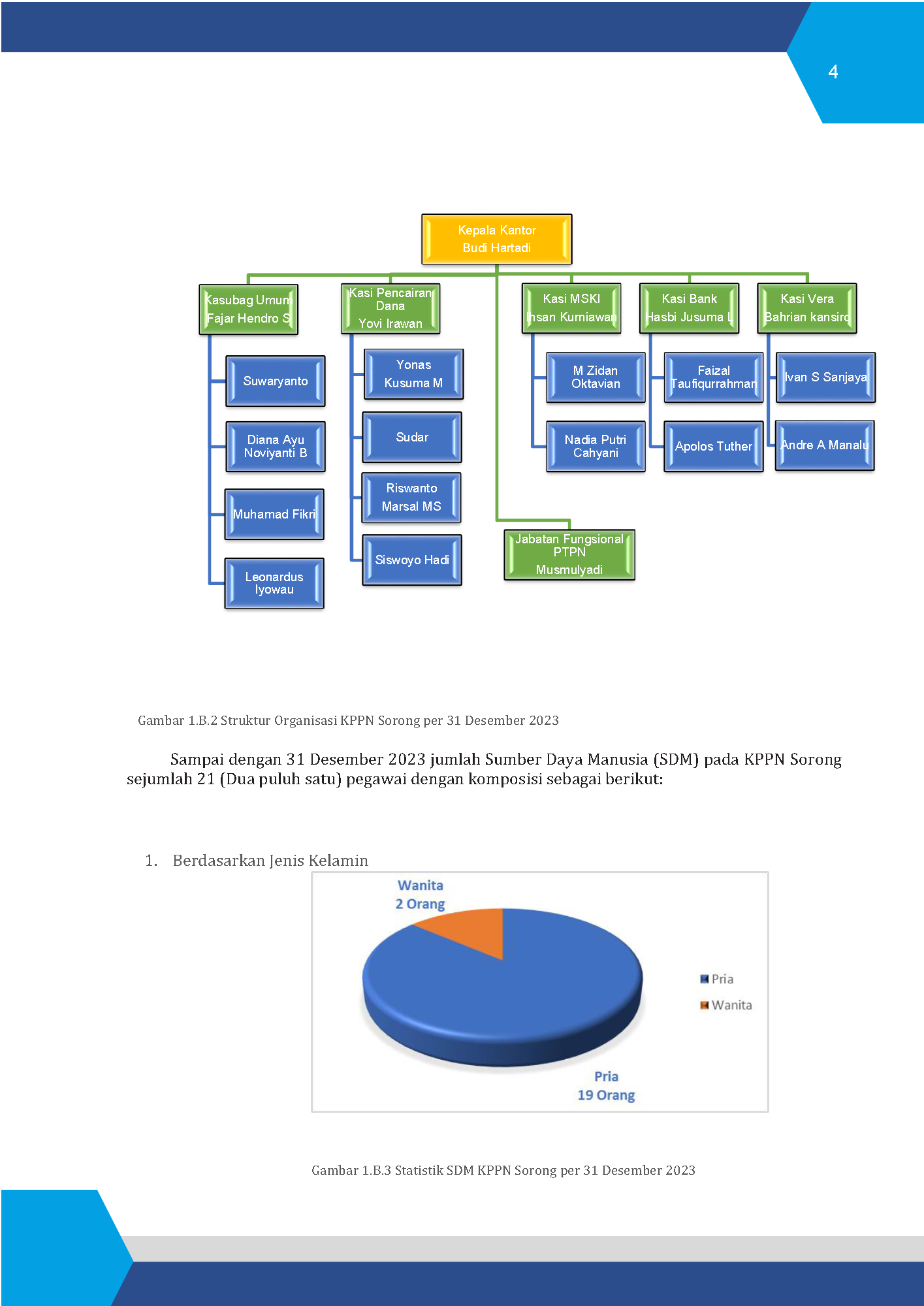 4

Kepala Kantor
Budi Hartadi

Kasubag Umum
Fajar Hendro S

Suwaryanto

Diana Ayu Noviyanti B

Muhamad Fikri

Leonardus Iyowau

Kasi Pencairan Dana
Yovi Irawan

Yonas Kusuma M

Sudar

Riswanto Marsal MS

Siswoyo Hadi

Kasi MSKI
Ihsan Kurniawan

M Zidan Oktavian

Nadia Putri Cahyani

Kasi Bank
Hasbi Jusuma L

Faizal Taufiqurrahman

Apolos Tuther

Kasi Vera
Bahrian kansiro

Ivan S Sanjaya

Andre A Manalu

Jabatan Fungsional PTPN
Musmulyadi

Gambar 1.B.2 Struktur Organisasi KPPN Sorong per 31 Desember 2023

Sampai dengan 31 Desember 2023 jumlah Sumber Daya Manusia (SDM) pada KPPN Sorong sejumlah 21 (Dua puluh satu) pegawai dengan komposisi sebagai berikut:

1. Berdasarkan Jenis Kelamin

Wanita
2 Orang

Pria
19 Orang

Pria
Wanita

Gambar 1.B.3 Statistik SDM KPPN Sorong per 31 Desember 2023